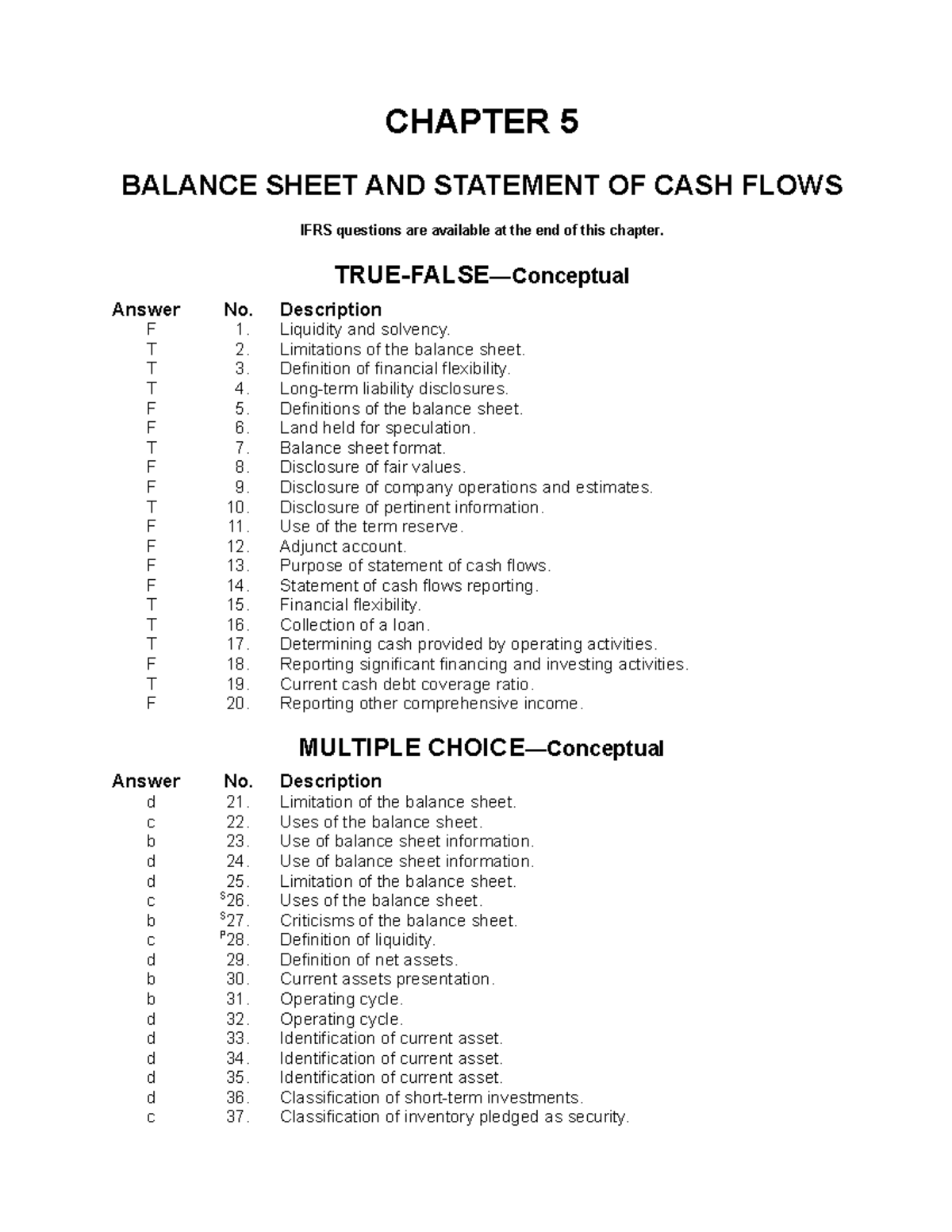 CHAPTER 5

BALANCE SHEET AND STATEMENT OF CASH FLOWS

IFRS questions are available at the end of this chapter.

TRUE-FALSE—Conceptual

| Answer | No. | Description |
|---|---|---|
| F | 1. | Liquidity and solvency. |
| T | 2. | Limitations of the balance sheet. |
| T | 3. | Definition of financial flexibility. |
| T | 4. | Long-term liability disclosures. |
| F | 5. | Definitions of the balance sheet. |
| F | 6. | Land held for speculation. |
| T | 7. | Balance sheet format. |
| F | 8. | Disclosure of fair values. |
| F | 9. | Disclosure of company operations and estimates. |
| T | 10. | Disclosure of pertinent information. |
| F | 11. | Use of the term reserve. |
| F | 12. | Adjunct account. |
| F | 13. | Purpose of statement of cash flows. |
| F | 14. | Statement of cash flows reporting. |
| T | 15. | Financial flexibility. |
| T | 16. | Collection of a loan. |
| T | 17. | Determining cash provided by operating activities. |
| F | 18. | Reporting significant financing and investing activities. |
| T | 19. | Current cash debt coverage ratio. |
| F | 20. | Reporting other comprehensive income. |

MULTIPLE CHOICE—Conceptual

| Answer | No. | Description |
|---|---|---|
| d | 21. | Limitation of the balance sheet. |
| c | 22. | Uses of the balance sheet. |
| b | 23. | Use of balance sheet information. |
| d | 24. | Use of balance sheet information. |
| d | 25. | Limitation of the balance sheet. |
| c | $^S$26. | Uses of the balance sheet. |
| b | $^S$27. | Criticisms of the balance sheet. |
| c | $^P$28. | Definition of liquidity. |
| d | 29. | Definition of net assets. |
| b | 30. | Current assets presentation. |
| b | 31. | Operating cycle. |
| d | 32. | Operating cycle. |
| d | 33. | Identification of current asset. |
| d | 34. | Identification of current asset. |
| d | 35. | Identification of current asset. |
| d | 36. | Classification of short-term investments. |
| c | 37. | Classification of inventory pledged as security. |